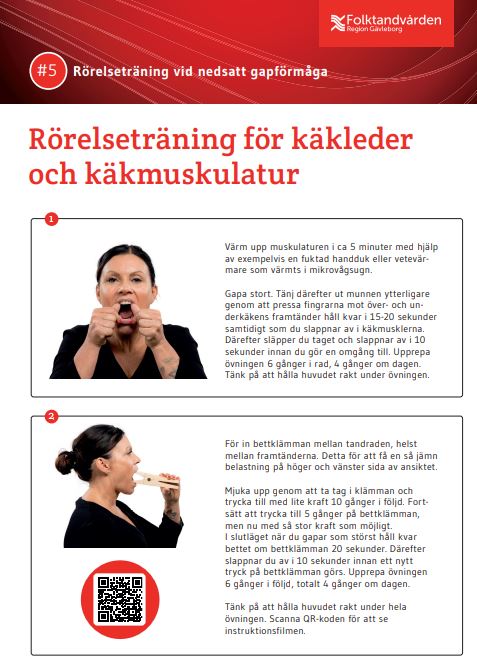 Folktandvården
Region Gävleborg

#5 Rörelseträning vid nedsatt gapförmåga

Rörelseträning för käkleder och käkmuskulatur

1

Värm upp muskulaturen i ca 5 minuter med hjälp av exempelvis en fuktad handduk eller vetevärmare som värmts i mikrovågsugn.

Gapa stort. Tänj därefter ut munnen ytterligare genom att pressa fingrarna mot över- och underkäkens framtänder håll kvar i 15-20 sekunder samtidigt som du slappnar av i käkmusklerna. Därefter släpper du taget och slappnar av i 10 sekunder innan du gör en omgång till. Upprepa övningen 6 gånger i rad, 4 gånger om dagen. Tänk på att hålla huvudet rakt under övningen.

2

För in bettklämman mellan tandraden, helst mellan framtänderna. Detta för att få en så jämn belastning på höger och vänster sida av ansiktet.

Mjuka upp genom att ta tag i klämman och trycka till med lite kraft 10 gånger i följd. Fortsätt att trycka till 5 gånger på bettklämman, men nu med så stor kraft som möjligt.
I slutläget när du gapar som störst håll kvar bettet om bettklämman 20 sekunder. Därefter slappnar du av i 10 sekunder innan ett nytt tryck på bettklämman görs. Upprepa övningen 6 gånger i följd, totalt 4 gånger om dagen.

Tänk på att hålla huvudet rakt under hela övningen. Scanna QR-koden för att se instruktionsfilmen.